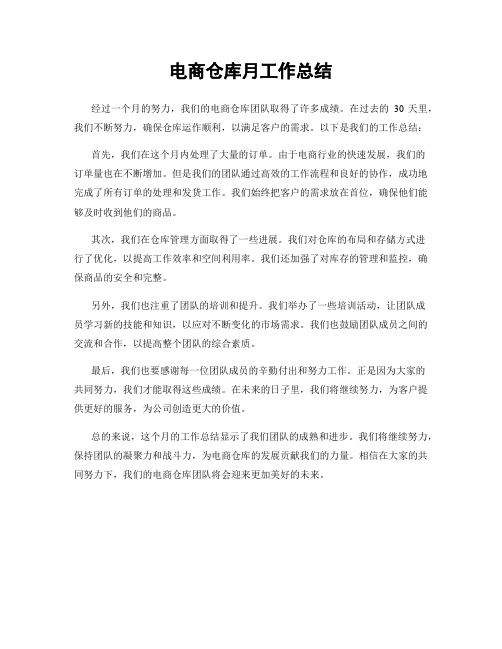 电商仓库月工作总结

经过一个月的努力，我们的电商仓库团队取得了许多成绩。在过去的 30 天里，我们不断努力，确保仓库运作顺利，以满足客户的需求。以下是我们的工作总结：

首先，我们在这个月内处理了大量的订单。由于电商行业的快速发展，我们的订单量也在不断增加。但是我们的团队通过高效的工作流程和良好的协作，成功地完成了所有订单的处理和发货工作。我们始终把客户的需求放在首位，确保他们能够及时收到他们的商品。

其次，我们在仓库管理方面取得了一些进展。我们对仓库的布局和存储方式进行了优化，以提高工作效率和空间利用率。我们还加强了对库存的管理和监控，确保商品的安全和完整。

另外，我们也注重了团队的培训和提升。我们举办了一些培训活动，让团队成员学习新的技能和知识，以应对不断变化的市场需求。我们也鼓励团队成员之间的交流和合作，以提高整个团队的综合素质。

最后，我们也要感谢每一位团队成员的辛勤付出和努力工作。正是因为大家的共同努力，我们才能取得这些成绩。在未来的日子里，我们将继续努力，为客户提供更好的服务，为公司创造更大的价值。

总的来说，这个月的工作总结显示了我们团队的成熟和进步。我们将继续努力，保持团队的凝聚力和战斗力，为电商仓库的发展贡献我们的力量。相信在大家的共同努力下，我们的电商仓库团队将会迎来更加美好的未来。